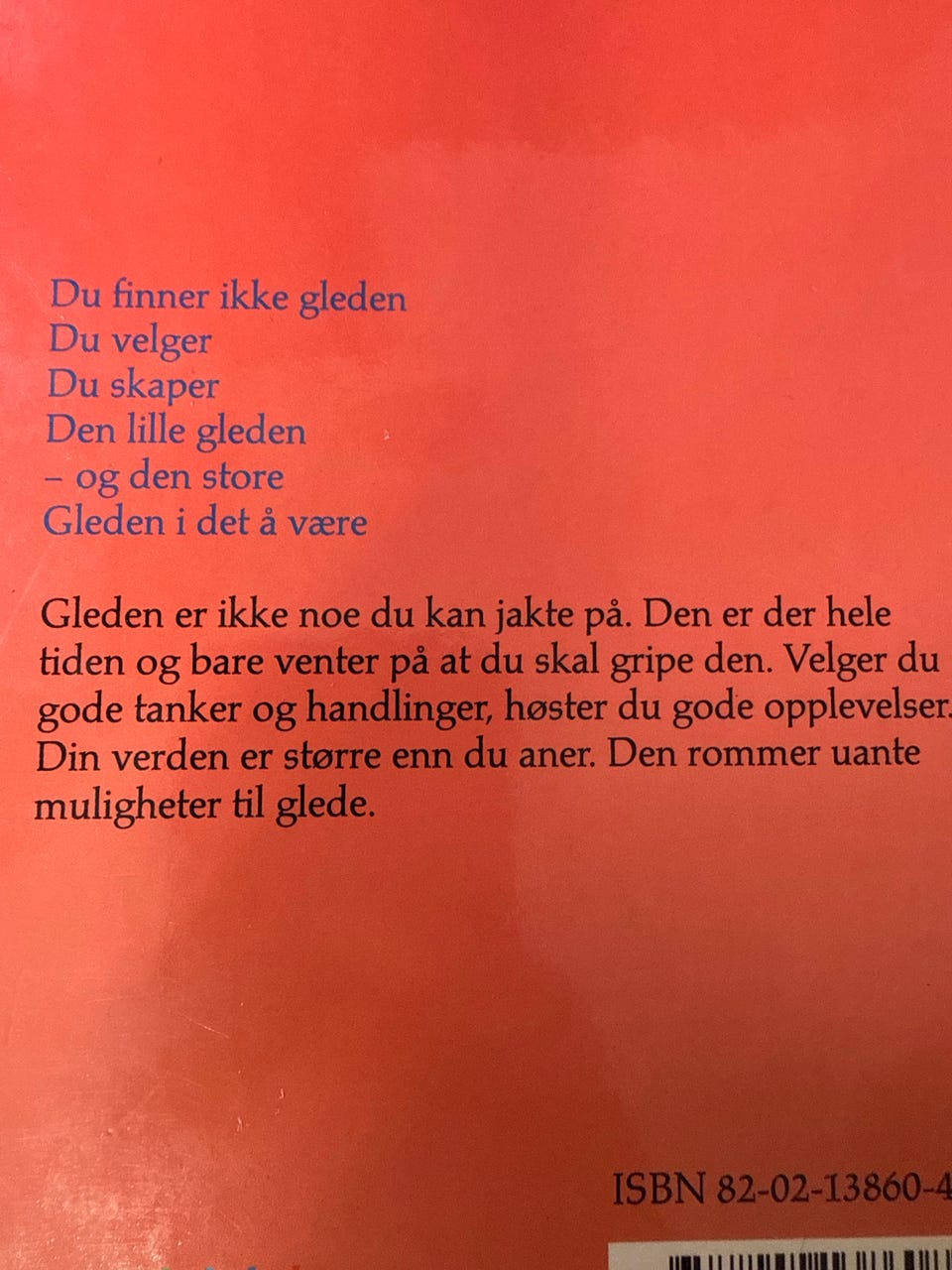 Du finner ikke gleden
Du velger
Du skaper
Den lille gleden
– og den store
Gleden i det å være

Gleden er ikke noe du kan jakte på. Den er der hele tiden og bare venter på at du skal gripe den. Velger du gode tanker og handlinger, høster du gode opplevelser. Din verden er større enn du aner. Den rommer uante muligheter til glede.

ISBN 82-02-13860-4